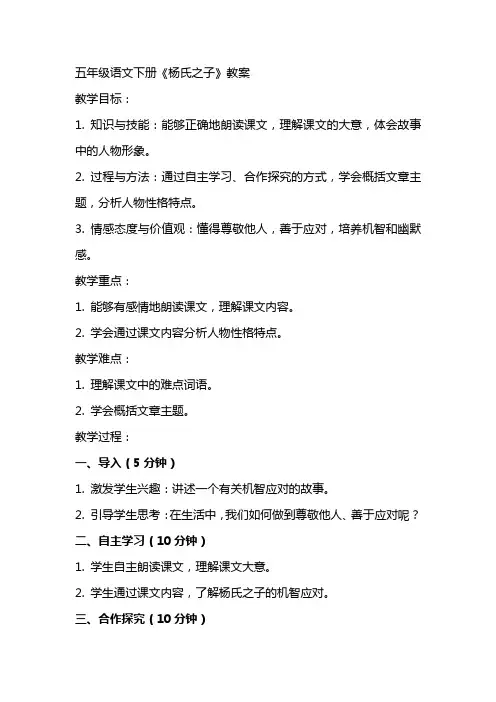 五年级语文下册《杨氏之子》教案

教学目标：

1. 知识与技能：能够正确地朗读课文，理解课文的大意，体会故事中的人物形象。

2. 过程与方法：通过自主学习、合作探究的方式，学会概括文章主题，分析人物性格特点。

3. 情感态度与价值观：懂得尊敬他人，善于应对，培养机智和幽默感。

教学重点：

1. 能够有感情地朗读课文，理解课文内容。

2. 学会通过课文内容分析人物性格特点。

教学难点：

1. 理解课文中的难点词语。

2. 学会概括文章主题。

教学过程：

一、导入（5 分钟）

1. 激发学生兴趣：讲述一个有关机智应对的故事。

2. 引导学生思考：在生活中，我们如何做到尊敬他人、善于应对呢？

二、自主学习（10 分钟）

1. 学生自主朗读课文，理解课文大意。

2. 学生通过课文内容，了解杨氏之子的机智应对。

三、合作探究（10 分钟）